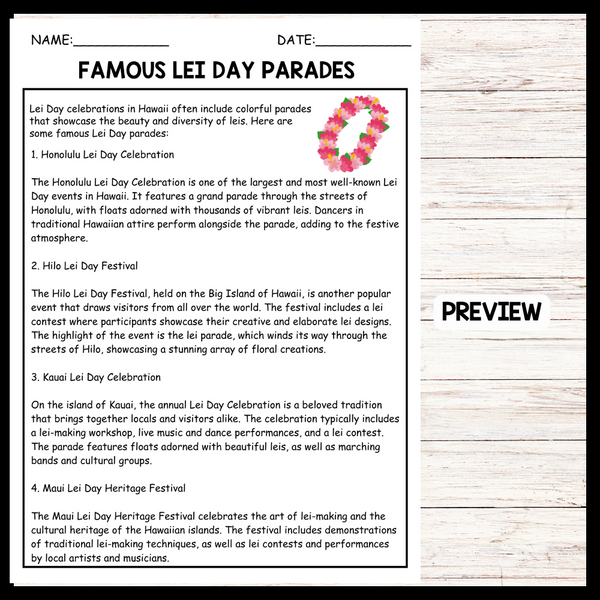 NAME:____________ DATE:____________

FAMOUS LEI DAY PARADES

Lei Day celebrations in Hawaii often include colorful parades that showcase the beauty and diversity of leis. Here are some famous Lei Day parades:

1. Honolulu Lei Day Celebration

The Honolulu Lei Day Celebration is one of the largest and most well-known Lei Day events in Hawaii. It features a grand parade through the streets of Honolulu, with floats adorned with thousands of vibrant leis. Dancers in traditional Hawaiian attire perform alongside the parade, adding to the festive atmosphere.

2. Hilo Lei Day Festival

The Hilo Lei Day Festival, held on the Big Island of Hawaii, is another popular event that draws visitors from all over the world. The festival includes a lei contest where participants showcase their creative and elaborate lei designs. The highlight of the event is the lei parade, which winds its way through the streets of Hilo, showcasing a stunning array of floral creations.

3. Kauai Lei Day Celebration

On the island of Kauai, the annual Lei Day Celebration is a beloved tradition that brings together locals and visitors alike. The celebration typically includes a lei-making workshop, live music and dance performances, and a lei contest. The parade features floats adorned with beautiful leis, as well as marching bands and cultural groups.

4. Maui Lei Day Heritage Festival

The Maui Lei Day Heritage Festival celebrates the art of lei-making and the cultural heritage of the Hawaiian islands. The festival includes demonstrations of traditional lei-making techniques, as well as lei contests and performances by local artists and musicians.

PREVIEW